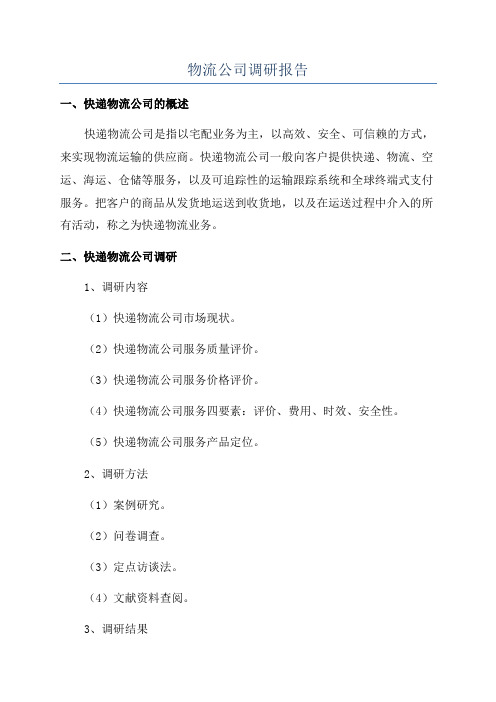 物流公司调研报告

一、快递物流公司的概述

快递物流公司是指以宅配业务为主，以高效、安全、可信赖的方式，来实现物流运输的供应商。快递物流公司一般向客户提供快递、物流、空运、海运、仓储等服务，以及可追踪性的运输跟踪系统和全球终端式支付服务。把客户的商品从发货地运送到收货地，以及在运送过程中介入的所有活动，称之为快递物流业务。

二、快递物流公司调研

1、调研内容

（1）快递物流公司市场现状。

（2）快递物流公司服务质量评价。

（3）快递物流公司服务价格评价。

（4）快递物流公司服务四要素：评价、费用、时效、安全性。

（5）快递物流公司服务产品定位。

2、调研方法

（1）案例研究。

（2）问卷调查。

（3）定点访谈法。

（4）文献资料查阅。

3、调研结果